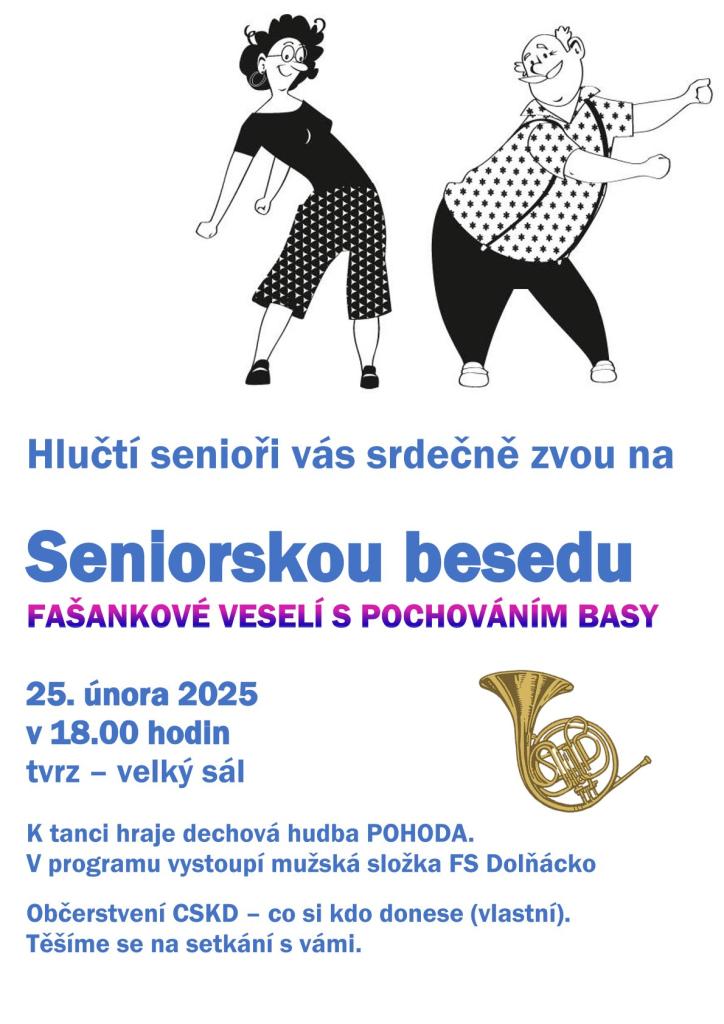 Hlučtí senioři vás srdečně zvou na

Seniorskou besedu

FAŠANKOVÉ VESELÍ S POCHOVÁNÍM BASY

25. února 2025
v 18.00 hodin
tvrz – velký sál

K tanci hraje dechová hudba POHODA.
V programu vystoupí mužská složka FS Dolňácko

Občerstvení CSKD – co si kdo donese (vlastní).
Těšíme se na setkání s vámi.